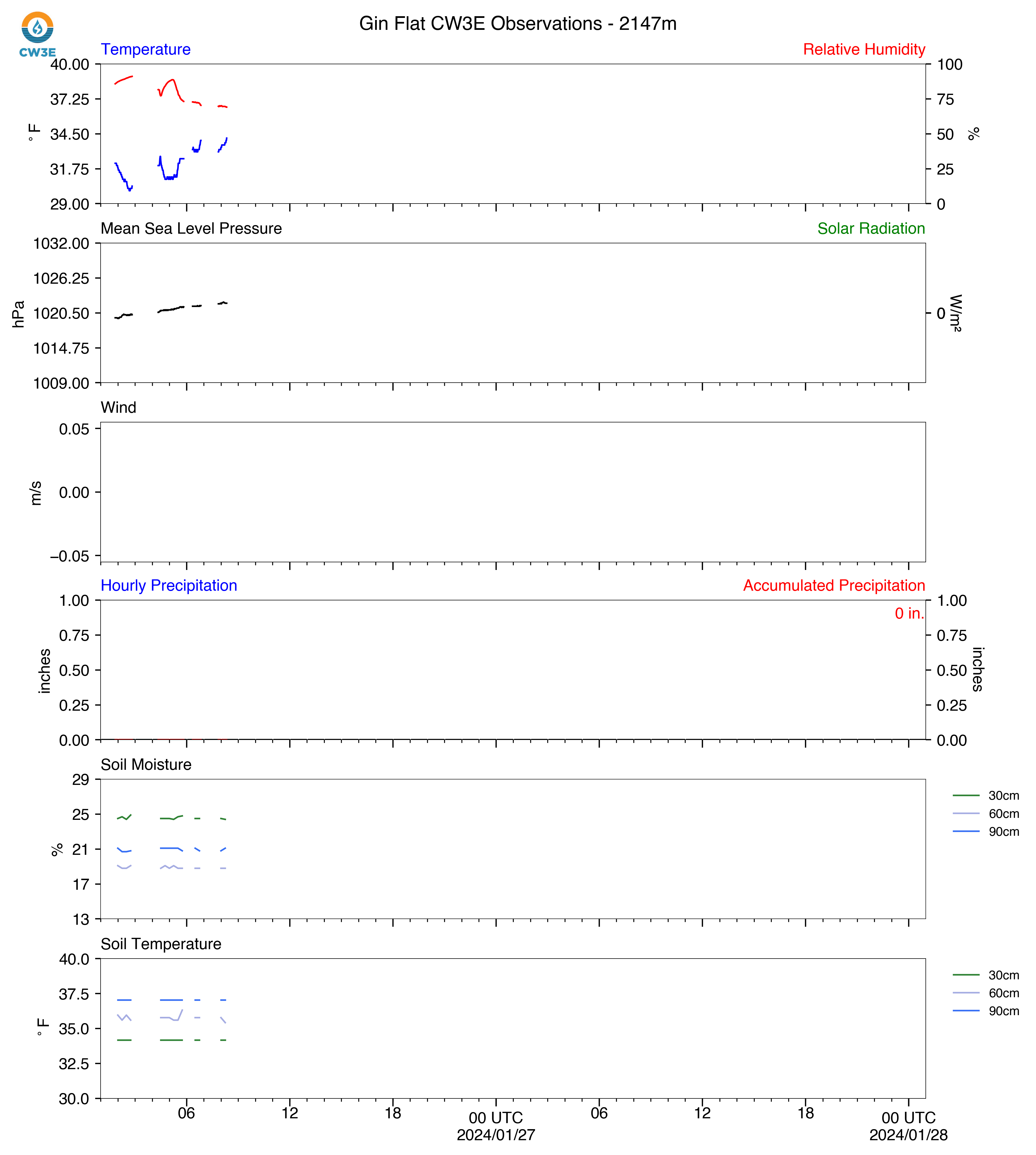 CW3E

Gin Flat CW3E Observations - 2147m

Temperature

Relative Humidity

40.00
37.25
34.50
31.75
29.00

°F

100
75
50
25
0

%

Mean Sea Level Pressure

Solar Radiation

1032.00
1026.25
1020.50
1014.75
1009.00

hPa

0

W/m²

Wind

0.05
0.00
−0.05

m/s

Hourly Precipitation

Accumulated Precipitation

0 in.

1.00
0.75
0.50
0.25
0.00

inches

1.00
0.75
0.50
0.25
0.00

inches

Soil Moisture

29
25
21
17
13

%

30cm
60cm
90cm

Soil Temperature

40.0
37.5
35.0
32.5
30.0

°F

30cm
60cm
90cm

06
12
18
00 UTC
2024/01/27
06
12
18
00 UTC
2024/01/28